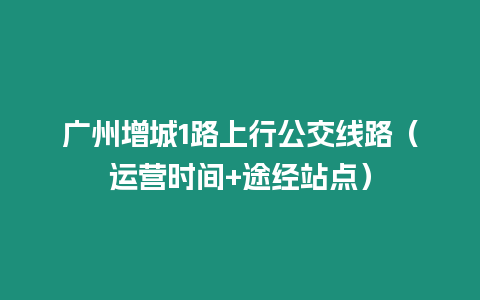 广州增城1路上行公交线路（运营时间+途经站点）